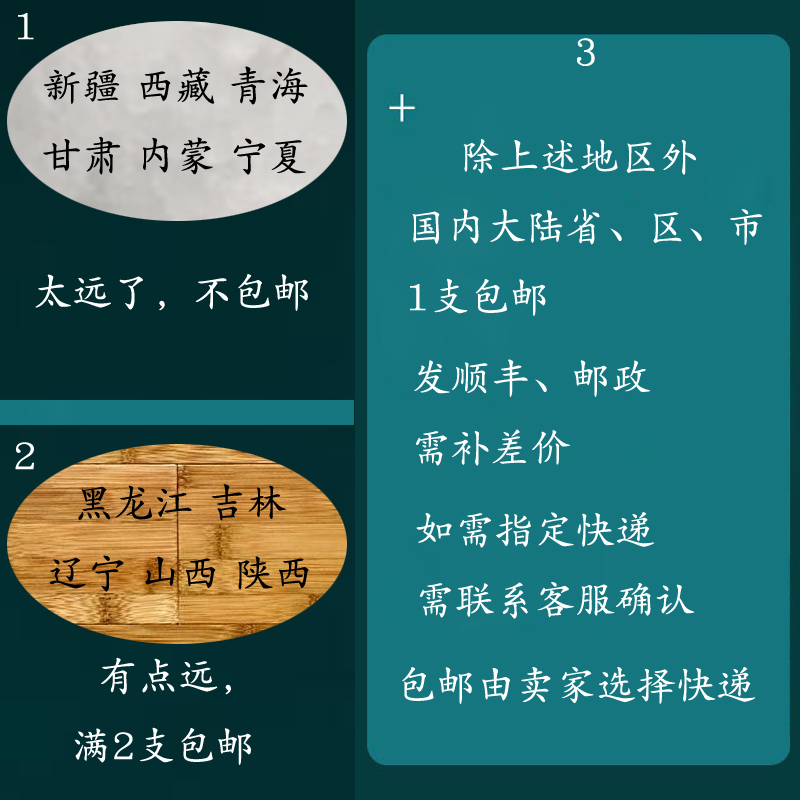 1

新疆 西藏 青海

甘肃 内蒙 宁夏

太远了，不包邮

2

黑龙江 吉林

辽宁 山西 陕西

有点远，

满2支包邮

3

+

除上述地区外

国内大陆省、区、市

1支包邮

发顺丰、邮政

需补差价

如需指定快递

需联系客服确认

包邮由卖家选择快递